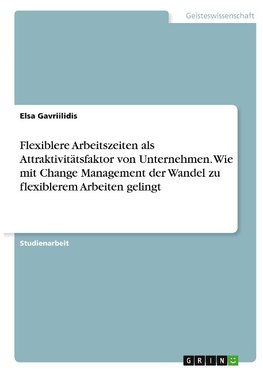 Geisteswissenschaft

Elsa Gavriilidis

Flexiblere Arbeitszeiten als Attraktivitätsfaktor von Unternehmen. Wie mit Change Management der Wandel zu flexiblerem Arbeiten gelingt

Studienarbeit

GRIN